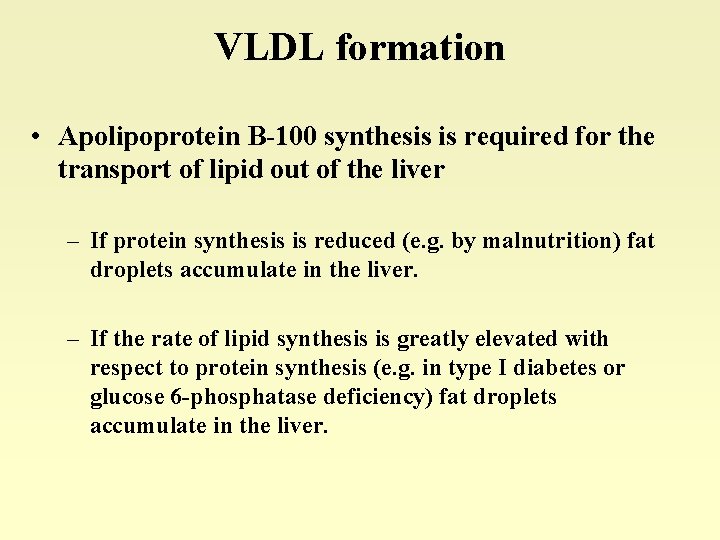 VLDL formation

• Apolipoprotein B-100 synthesis is required for the transport of lipid out of the liver

– If protein synthesis is reduced (e.g. by malnutrition) fat droplets accumulate in the liver.

– If the rate of lipid synthesis is greatly elevated with respect to protein synthesis (e.g. in type I diabetes or glucose 6-phosphatase deficiency) fat droplets accumulate in the liver.